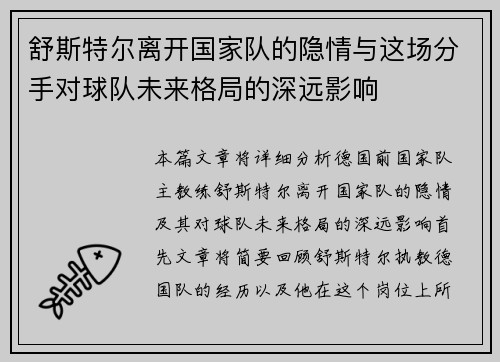 舒斯特尔离开国家队的隐情与这场分手对球队未来格局的深远影响

本篇文章将详细分析德国前国家队主教练舒斯特尔离开国家队的隐情及其对球队未来格局的深远影响首先文章将简要回顾舒斯特尔执教德国队的经历以及他在这个岗位上所